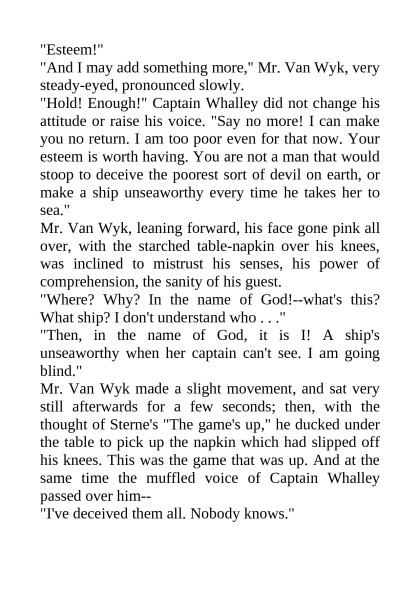 "Esteem!"
"And I may add something more," Mr. Van Wyk, very steady-eyed, pronounced slowly.
"Hold! Enough!" Captain Whalley did not change his attitude or raise his voice. "Say no more! I can make you no return. I am too poor even for that now. Your esteem is worth having. You are not a man that would stoop to deceive the poorest sort of devil on earth, or make a ship unseaworthy every time he takes her to sea."
Mr. Van Wyk, leaning forward, his face gone pink all over, with the starched table-napkin over his knees, was inclined to mistrust his senses, his power of comprehension, the sanity of his guest.
"Where? Why? In the name of God!--what's this? What ship? I don't understand who . . ."
"Then, in the name of God, it is I! A ship's unseaworthy when her captain can't see. I am going blind."
Mr. Van Wyk made a slight movement, and sat very still afterwards for a few seconds; then, with the thought of Sterne's "The game's up," he ducked under the table to pick up the napkin which had slipped off his knees. This was the game that was up. And at the same time the muffled voice of Captain Whalley passed over him--
"I've deceived them all. Nobody knows."